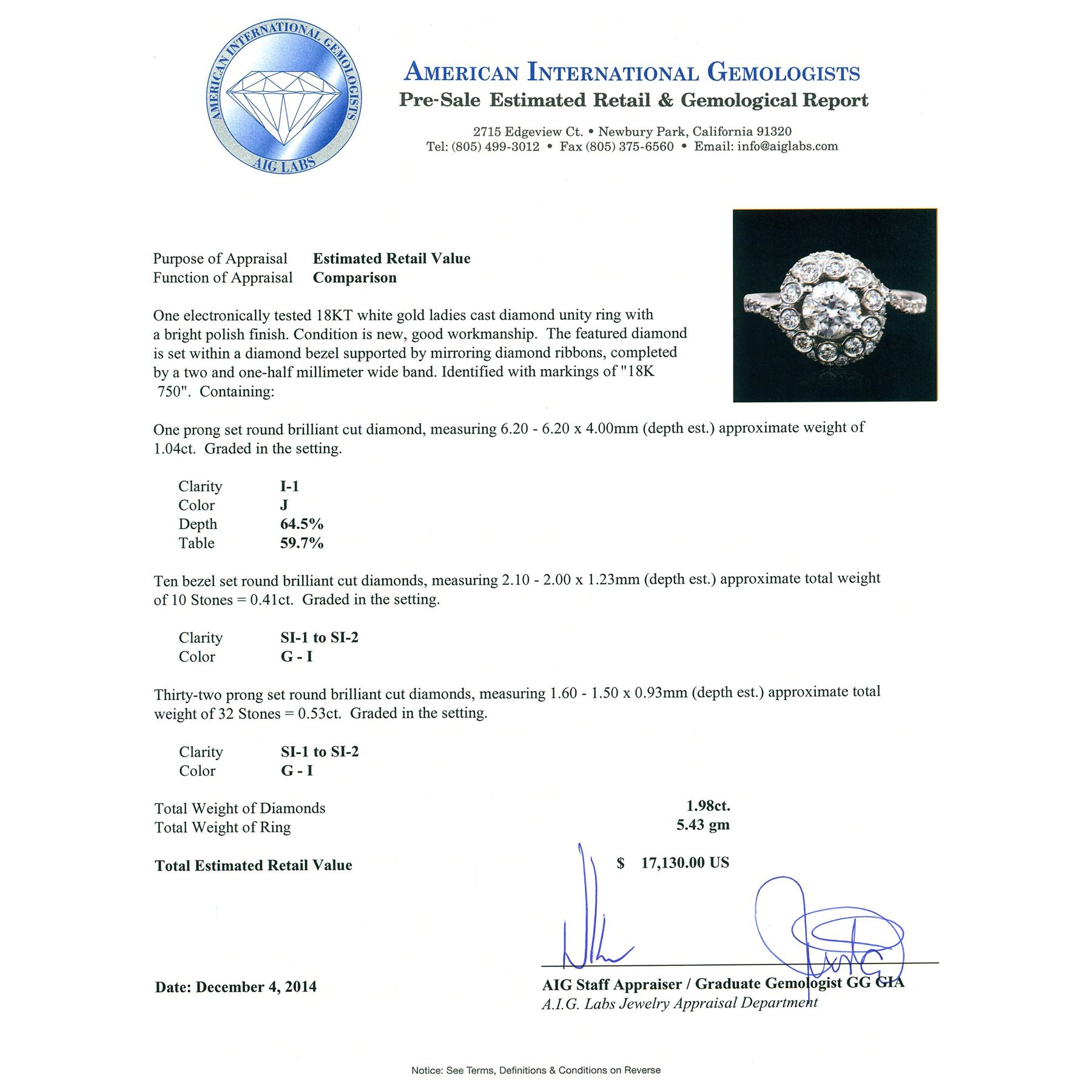 AMERICAN INTERNATIONAL GEMOLOGISTS
AIG LABS

AMERICAN INTERNATIONAL GEMOLOGISTS
Pre-Sale Estimated Retail & Gemological Report

2715 Edgeview Ct. • Newbury Park, California 91320
Tel: (805) 499-3012 • Fax (805) 375-6560 • Email: info@aiglabs.com

Purpose of Appraisal Estimated Retail Value
Function of Appraisal Comparison

One electronically tested 18KT white gold ladies cast diamond unity ring with a bright polish finish. Condition is new, good workmanship. The featured diamond is set within a diamond bezel supported by mirroring diamond ribbons, completed by a two and one-half millimeter wide band. Identified with markings of "18K 750". Containing:

One prong set round brilliant cut diamond, measuring 6.20 - 6.20 x 4.00mm (depth est.) approximate weight of 1.04ct. Graded in the setting.

Clarity I-1
Color J
Depth 64.5%
Table 59.7%

Ten bezel set round brilliant cut diamonds, measuring 2.10 - 2.00 x 1.23mm (depth est.) approximate total weight of 10 Stones = 0.41ct. Graded in the setting.

Clarity SI-1 to SI-2
Color G - I

Thirty-two prong set round brilliant cut diamonds, measuring 1.60 - 1.50 x 0.93mm (depth est.) approximate total weight of 32 Stones = 0.53ct. Graded in the setting.

Clarity SI-1 to SI-2
Color G - I

Total Weight of Diamonds 1.98ct.
Total Weight of Ring 5.43 gm

Total Estimated Retail Value $ 17,130.00 US

Date: December 4, 2014

AIG Staff Appraiser / Graduate Gemologist GG GIA
A.I.G. Labs Jewelry Appraisal Department

Notice: See Terms, Definitions & Conditions on Reverse